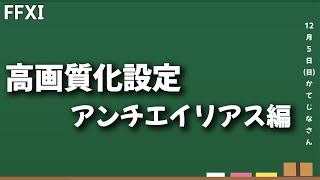 FFXI

高画質化設定
アンチエイリアス編

12月5日(日)かてじなさん